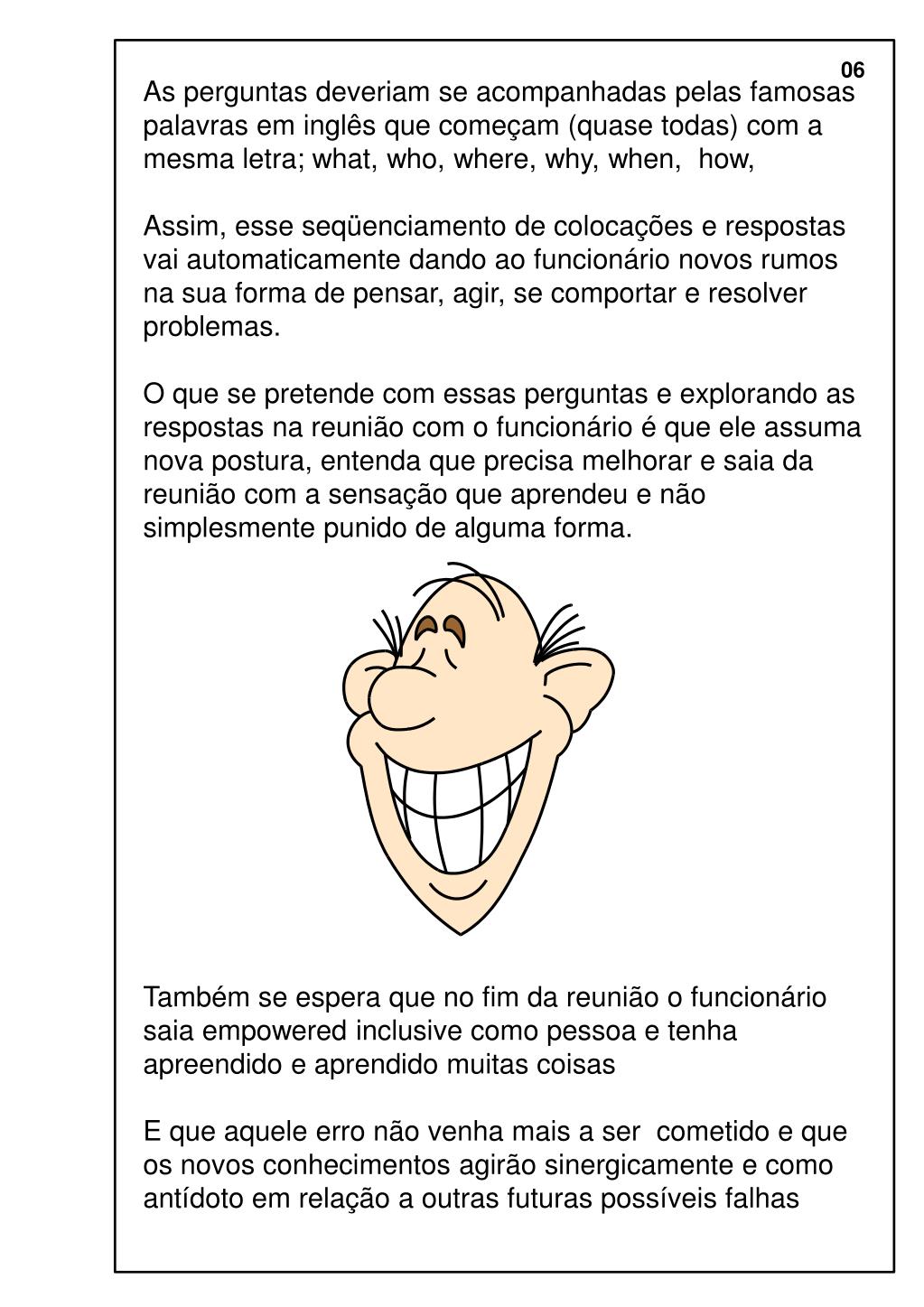 06

As perguntas deveriam se acompanhadas pelas famosas palavras em inglês que começam (quase todas) com a mesma letra; what, who, where, why, when, how,

Assim, esse seqüenciamento de colocações e respostas vai automaticamente dando ao funcionário novos rumos na sua forma de pensar, agir, se comportar e resolver problemas.

O que se pretende com essas perguntas e explorando as respostas na reunião com o funcionário é que ele assuma nova postura, entenda que precisa melhorar e saia da reunião com a sensação que aprendeu e não simplesmente punido de alguma forma.

Também se espera que no fim da reunião o funcionário saia empowered inclusive como pessoa e tenha apreendido e aprendido muitas coisas

E que aquele erro não venha mais a ser cometido e que os novos conhecimentos agirão sinergicamente e como antídoto em relação a outras futuras possíveis falhas